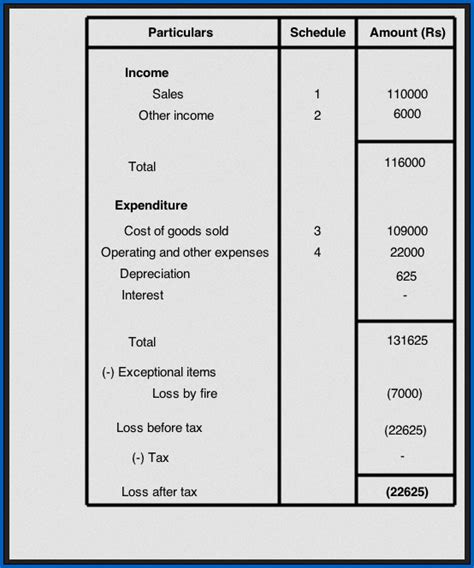 | Particulars | Schedule | Amount (Rs) |
|---|---|---|
| **Income** | | |
| Sales | 1 | 110000 |
| Other income | 2 | 6000 |
| Total | | 116000 |
| **Expenditure** | | |
| Cost of goods sold | 3 | 109000 |
| Operating and other expenses | 4 | 22000 |
| Depreciation | | 625 |
| Interest | | - |
| Total | | 131625 |
| (-) Exceptional items | | |
| Loss by fire | | (7000) |
| Loss before tax | | (22625) |
| (-) Tax | | - |
| Loss after tax | | **(22625)** |